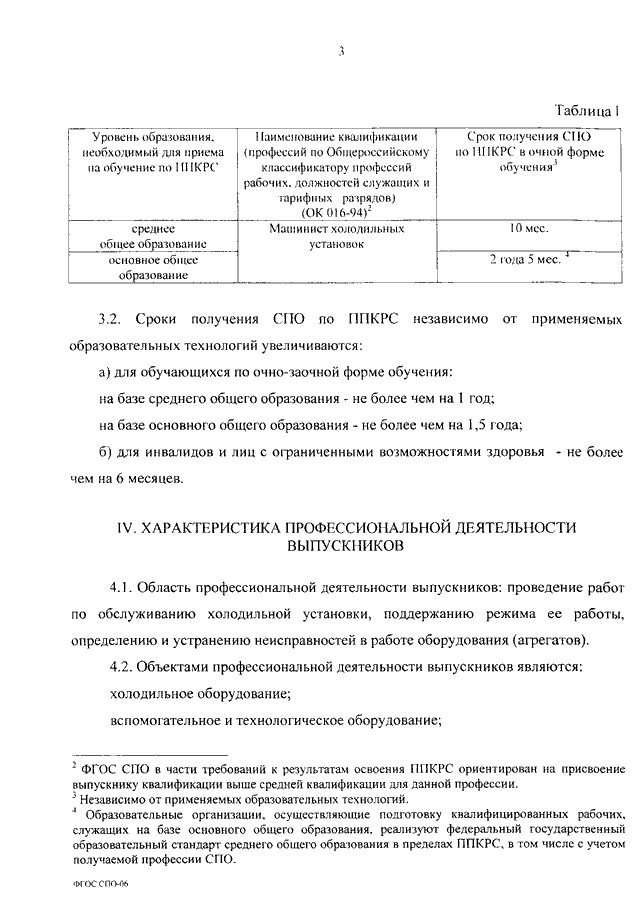 3

Таблица 1

| Уровень образования, необходимый для приема на обучение по ППКРС | Наименование квалификации (профессий по Общероссийскому классификатору профессий рабочих, должностей служащих и тарифных разрядов) (ОК 016-94)$^2$ | Срок получения СПО по ППКРС в очной форме обучения$^3$ |
|---|---|---|
| среднее общее образование | Машинист холодильных установок | 10 мес. |
| основное общее образование | | 2 года 5 мес. $^4$ |

3.2. Сроки получения СПО по ППКРС независимо от применяемых образовательных технологий увеличиваются:

а) для обучающихся по очно-заочной форме обучения:

на базе среднего общего образования - не более чем на 1 год;

на базе основного общего образования - не более чем на 1,5 года;

б) для инвалидов и лиц с ограниченными возможностями здоровья - не более чем на 6 месяцев.

IV. ХАРАКТЕРИСТИКА ПРОФЕССИОНАЛЬНОЙ ДЕЯТЕЛЬНОСТИ ВЫПУСКНИКОВ

4.1. Область профессиональной деятельности выпускников: проведение работ по обслуживанию холодильной установки, поддержанию режима ее работы, определению и устранению неисправностей в работе оборудования (агрегатов).

4.2. Объектами профессиональной деятельности выпускников являются:

холодильное оборудование;

вспомогательное и технологическое оборудование;

$^2$ ФГОС СПО в части требований к результатам освоения ППКРС ориентирован на присвоение выпускнику квалификации выше средней квалификации для данной профессии.
$^3$ Независимо от применяемых образовательных технологий.
$^4$ Образовательные организации, осуществляющие подготовку квалифицированных рабочих, служащих на базе основного общего образования, реализуют федеральный государственный образовательный стандарт среднего общего образования в пределах ППКРС, в том числе с учетом получаемой профессии СПО.

ФГОС СПО-06